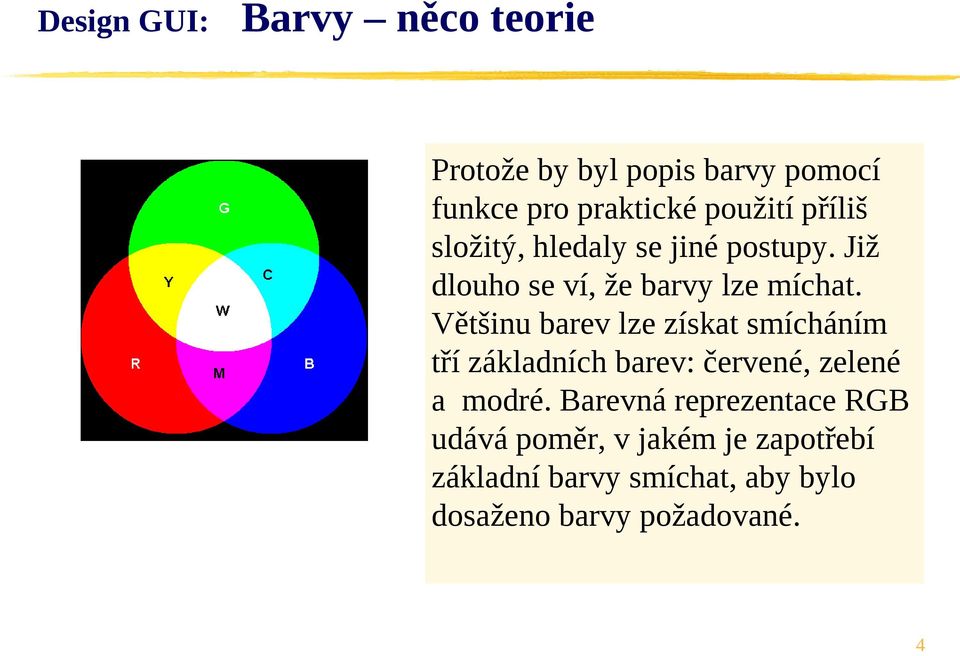 Design GUI: Barvy – něco teorie

G
Y
C
W
R
M
B

Protože by byl popis barvy pomocí funkce pro praktické použití příliš složitý, hledaly se jiné postupy. Již dlouho se ví, že barvy lze míchat. Většinu barev lze získat smícháním tří základních barev: červené, zelené a modré. Barevná reprezentace RGB udává poměr, v jakém je zapotřebí základní barvy smíchat, aby bylo dosaženo barvy požadované.

4